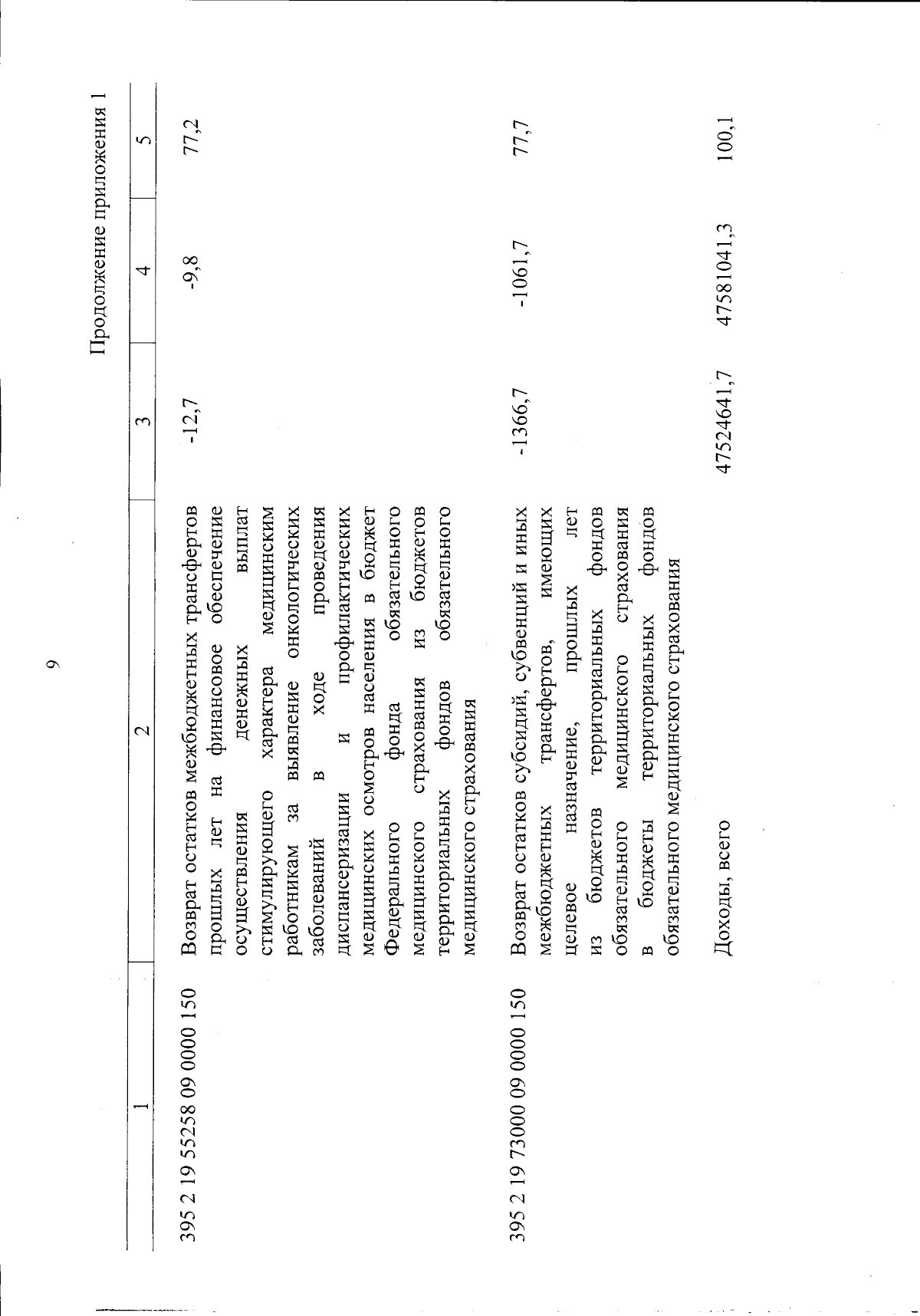 9

Продолжение приложения 1

| 1 | 2 | 3 | 4 | 5 |
|---|---|---|---|---|
| 395 2 19 55258 09 0000 150 | Возврат остатков межбюджетных трансфертов прошлых лет на финансовое обеспечение осуществления денежных выплат стимулирующего характера медицинским работникам за выявление онкологических заболеваний в ходе проведения диспансеризации и профилактических медицинских осмотров населения в бюджет Федерального фонда обязательного медицинского страхования из бюджетов территориальных фондов обязательного медицинского страхования | -12,7 | -9,8 | 77,2 |
| 395 2 19 73000 09 0000 150 | Возврат остатков субсидий, субвенций и иных межбюджетных трансфертов, имеющих целевое назначение, прошлых лет из бюджетов территориальных фондов обязательного медицинского страхования в бюджеты территориальных фондов обязательного медицинского страхования | -1366,7 | -1061,7 | 77,7 |
| | Доходы, всего | 47524641,7 | 47581041,3 | 100,1 |